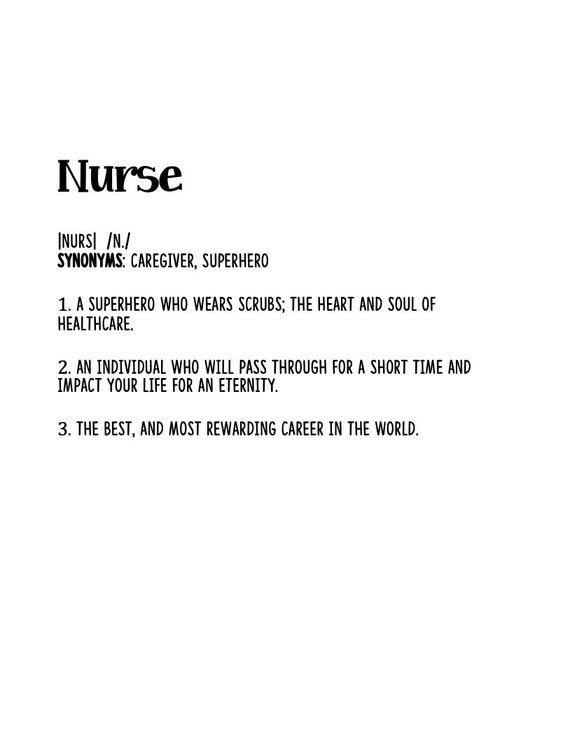 Nurse

|NURS| /N./
SYNONYMS: CAREGIVER, SUPERHERO

1. A SUPERHERO WHO WEARS SCRUBS; THE HEART AND SOUL OF HEALTHCARE.

2. AN INDIVIDUAL WHO WILL PASS THROUGH FOR A SHORT TIME AND IMPACT YOUR LIFE FOR AN ETERNITY.

3. THE BEST, AND MOST REWARDING CAREER IN THE WORLD.